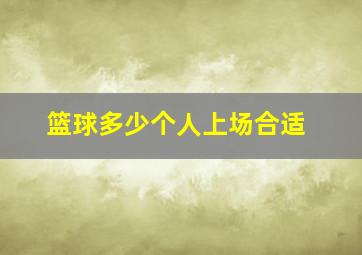 篮球多少个人上场合适